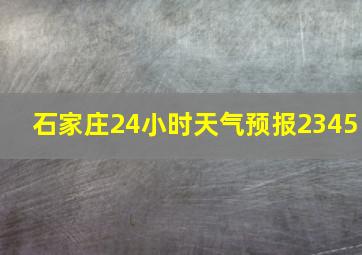 石家庄24小时天气预报2345